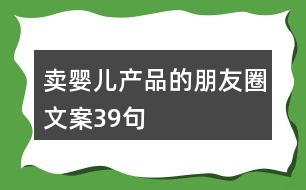 卖婴儿产品的朋友圈文案39句